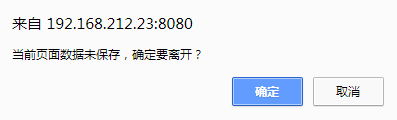 来自 192.168.212.23:8080

当前页面数据未保存，确定要离开？

确定

取消